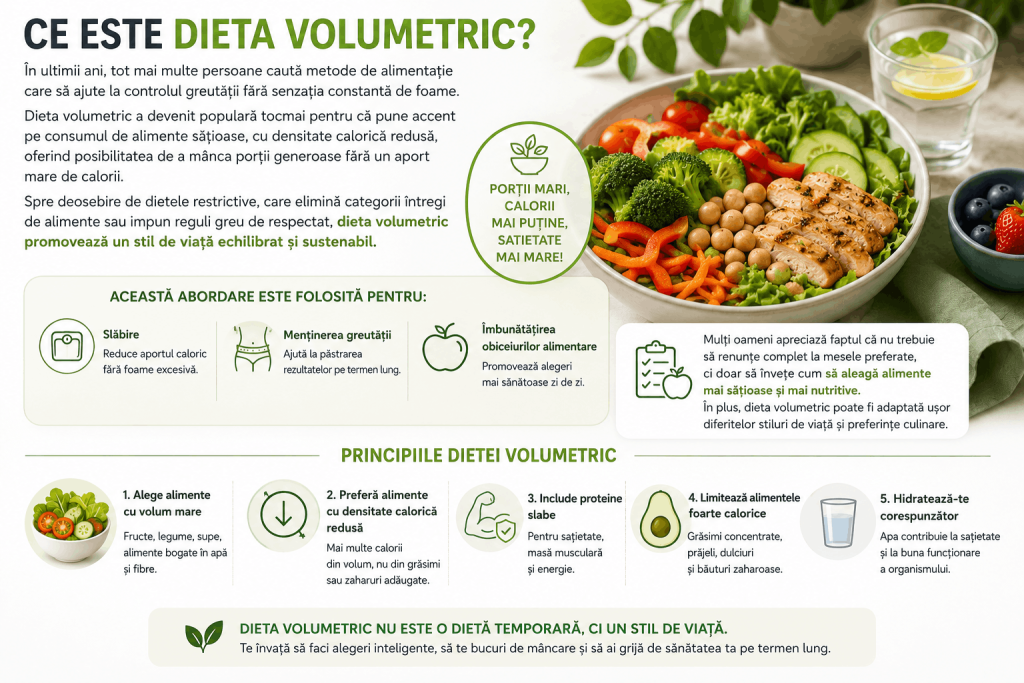 CE ESTE DIETA VOLUMETRIC?

În ultimii ani, tot mai multe persoane caută metode de alimentație care să ajute la controlul greutății fără senzația constantă de foame.

Dieta volumetric a devenit populară tocmai pentru că pune accent pe consumul de alimente sățioase, cu densitate calorică redusă, oferind posibilitatea de a mânca porții generoase fără un aport mare de calorii.

Spre deosebire de dietele restrictive, care elimină categorii întregi de alimente sau impun reguli greu de respectat, dieta volumetric promovează un stil de viață echilibrat și sustenabil.

PORȚII MARI, CALORII MAI PUȚINE, SATIETATE MAI MARE!

ACEASTĂ ABORDARE ESTE FOLOSITĂ PENTRU:

Slăbire
Reduce aportul caloric fără foame excesivă.

Menținerea greutății
Ajută la păstrarea rezultatelor pe termen lung.

Îmbunătățirea obiceiurilor alimentare
Promovează alegeri mai sănătoase zi de zi.

Mulți oameni apreciază faptul că nu trebuie să renunțe complet la mesele preferate, ci doar să învețe cum să aleagă alimente mai sățioase și mai nutritive.
În plus, dieta volumetric poate fi adaptată ușor diferitelor stiluri de viață și preferințe culinare.

PRINCIPIILE DIETEI VOLUMETRIC

1. Alege alimente cu volum mare
Fructe, legume, supe, alimente bogate în apă și fibre.

2. Preferă alimente cu densitate calorică redusă
Mai multe calorii din volum, nu din grăsimi sau zaharuri adăugate.

3. Include proteine slabe
Pentru sațietate, masă musculară și energie.

4. Limitează alimentele foarte calorice
Grăsimi concentrate, prăjeli, dulciuri și băuturi zaharoase.

5. Hidratează-te corespunzător
Apa contribuie la sațietate și la buna funcționare a organismului.

DIETA VOLUMETRIC NU ESTE O DIETĂ TEMPORARĂ, CI UN STIL DE VIAȚĂ.
Te învață să faci alegeri inteligente, să te bucuri de mâncare și să ai grijă de sănătatea ta pe termen lung.